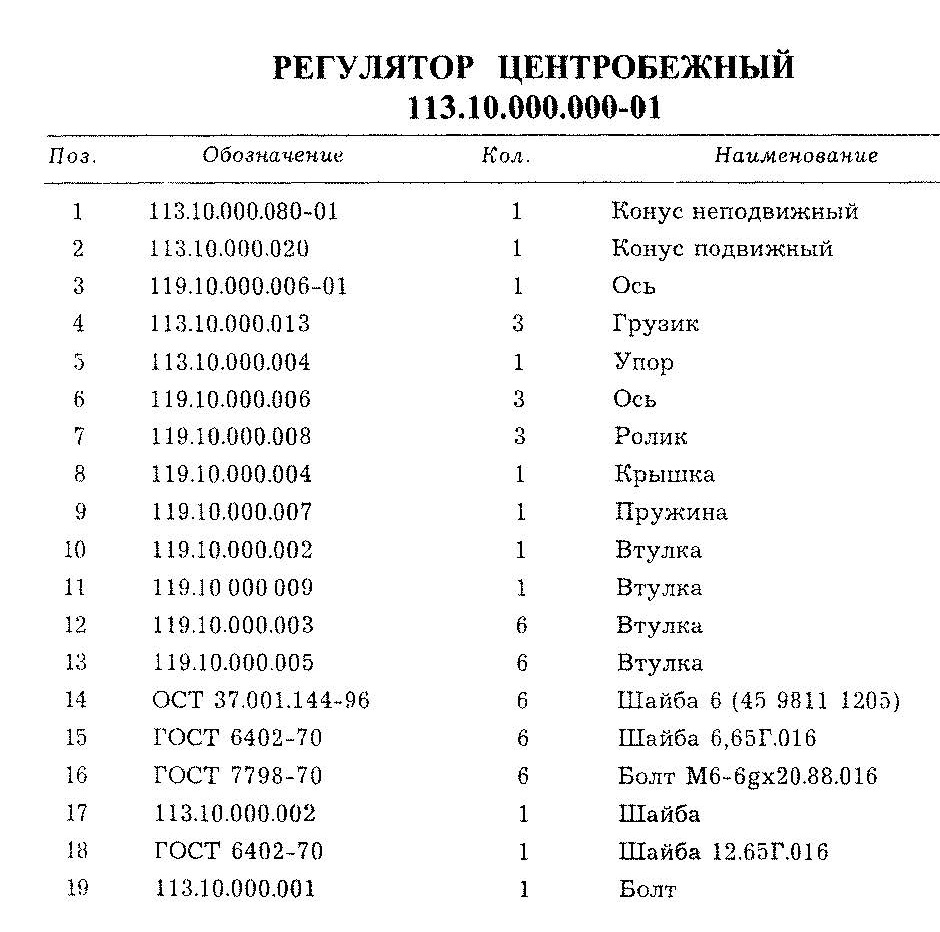 РЕГУЛЯТОР ЦЕНТРОБЕЖНЫЙ
113.10.000.000-01

| Поз. | Обозначение | Кол. | Наименование |
|---|---|---|---|
| 1 | 113.10.000.080-01 | 1 | Конус неподвижный |
| 2 | 113.10.000.020 | 1 | Конус подвижный |
| 3 | 119.10.000.006-01 | 1 | Ось |
| 4 | 113.10.000.013 | 3 | Грузик |
| 5 | 113.10.000.004 | 1 | Упор |
| 6 | 119.10.000.006 | 3 | Ось |
| 7 | 119.10.000.008 | 3 | Ролик |
| 8 | 119.10.000.004 | 1 | Крышка |
| 9 | 119.10.000.007 | 1 | Пружина |
| 10 | 119.10.000.002 | 1 | Втулка |
| 11 | 119.10 000 009 | 1 | Втулка |
| 12 | 119.10.000.003 | 6 | Втулка |
| 13 | 119.10.000.005 | 6 | Втулка |
| 14 | ОСТ 37.001.144-96 | 6 | Шайба 6 (45 9811 1205) |
| 15 | ГОСТ 6402-70 | 6 | Шайба 6,65Г.016 |
| 16 | ГОСТ 7798-70 | 6 | Болт М6-6gx20.88.016 |
| 17 | 113.10.000.002 | 1 | Шайба |
| 18 | ГОСТ 6402-70 | 1 | Шайба 12.65Г.016 |
| 19 | 113.10.000.001 | 1 | Болт |